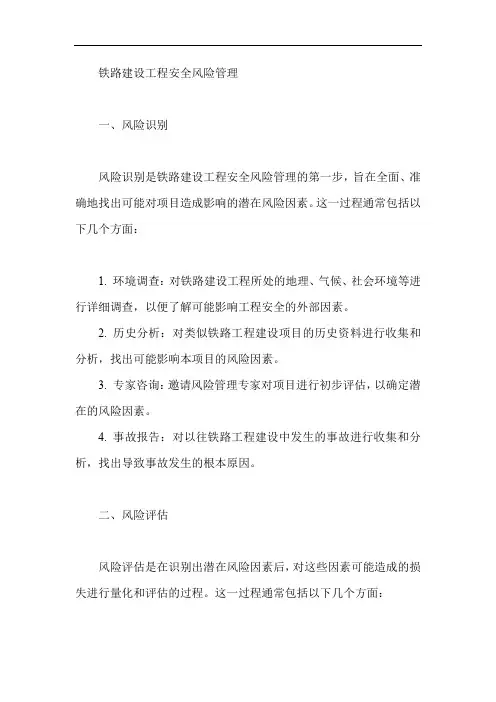 铁路建设工程安全风险管理

一、风险识别

风险识别是铁路建设工程安全风险管理的第一步，旨在全面、准确地找出可能对项目造成影响的潜在风险因素。这一过程通常包括以下几个方面：

1. 环境调查：对铁路建设工程所处的地理、气候、社会环境等进行详细调查，以便了解可能影响工程安全的外部因素。

2. 历史分析：对类似铁路工程建设项目的历史资料进行收集和分析，找出可能影响本项目的风险因素。

3. 专家咨询：邀请风险管理专家对项目进行初步评估，以确定潜在的风险因素。

4. 事故报告：对以往铁路工程建设中发生的事故进行收集和分析，找出导致事故发生的根本原因。

二、风险评估

风险评估是在识别出潜在风险因素后，对这些因素可能造成的损失进行量化和评估的过程。这一过程通常包括以下几个方面：